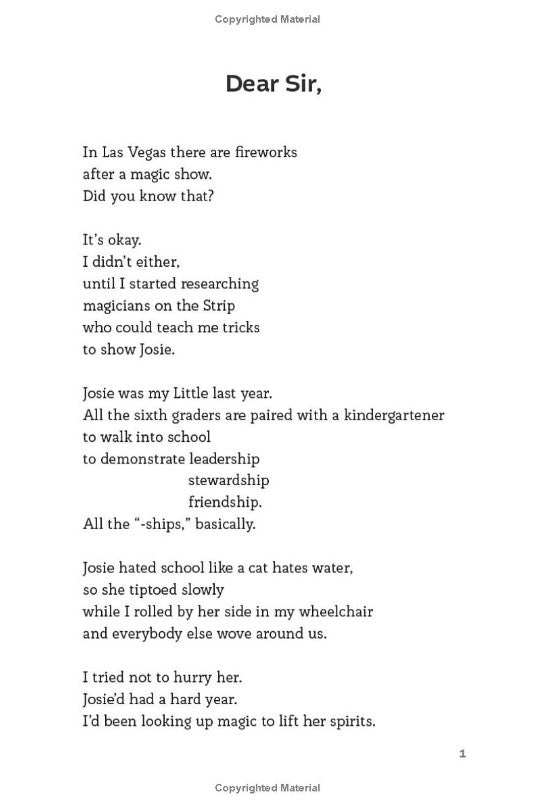 Copyrighted Material

Dear Sir,

In Las Vegas there are fireworks
after a magic show.
Did you know that?

It's okay.
I didn't either,
until I started researching
magicians on the Strip
who could teach me tricks
to show Josie.

Josie was my Little last year.
All the sixth graders are paired with a kindergartener
to walk into school
to demonstrate leadership
stewardship
friendship.
All the "-ships," basically.

Josie hated school like a cat hates water,
so she tiptoed slowly
while I rolled by her side in my wheelchair
and everybody else wove around us.

I tried not to hurry her.
Josie'd had a hard year.
I'd been looking up magic to lift her spirits.

1

Copyrighted Material